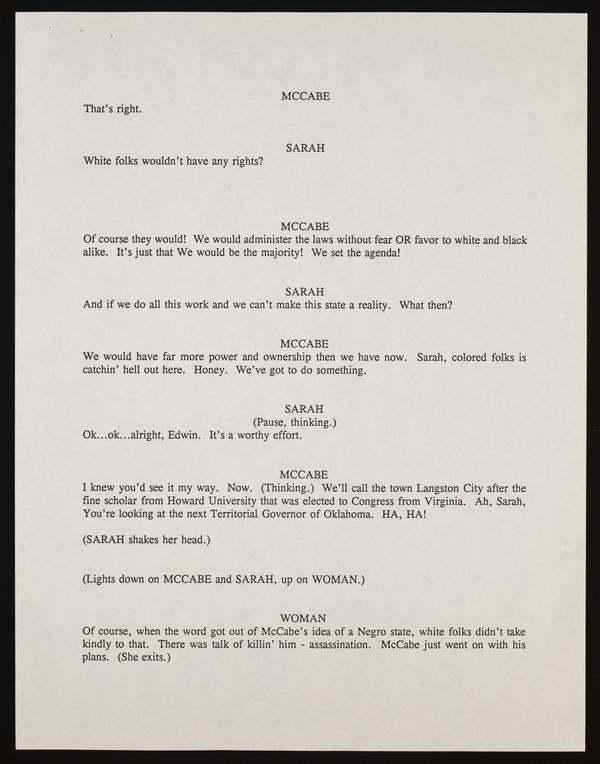 MCCABE
That's right.

SARAH
White folks wouldn't have any rights?

MCCABE
Of course they would! We would administer the laws without fear OR favor to white and black alike. It's just that We would be the majority! We set the agenda!

SARAH
And if we do all this work and we can't make this state a reality. What then?

MCCABE
We would have far more power and ownership then we have now. Sarah, colored folks is catchin' hell out here. Honey. We've got to do something.

SARAH
(Pause, thinking.)
Ok...ok...alright, Edwin. It's a worthy effort.

MCCABE
I knew you'd see it my way. Now. (Thinking.) We'll call the town Langston City after the fine scholar from Howard University that was elected to Congress from Virginia. Ah, Sarah, You're looking at the next Territorial Governor of Oklahoma. HA, HA!

(SARAH shakes her head.)

(Lights down on MCCABE and SARAH, up on WOMAN.)

WOMAN
Of course, when the word got out of McCabe's idea of a Negro state, white folks didn't take kindly to that. There was talk of killin' him - assassination. McCabe just went on with his plans. (She exits.)